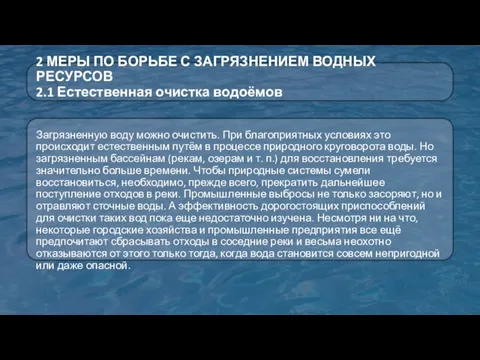 2 МЕРЫ ПО БОРЬБЕ С ЗАГРЯЗНЕНИЕМ ВОДНЫХ РЕСУРСОВ
2.1 Естественная очистка водоёмов

Загрязненную воду можно очистить. При благоприятных условиях это происходит естественным путём в процессе природного круговорота воды. Но загрязненным бассейнам (рекам, озерам и т. п.) для восстановления требуется значительно больше времени. Чтобы природные системы сумели восстановиться, необходимо, прежде всего, прекратить дальнейшее поступление отходов в реки. Промышленные выбросы не только засоряют, но и отравляют сточные воды. А эффективность дорогостоящих приспособлений для очистки таких вод пока еще недостаточно изучена. Несмотря ни на что, некоторые городские хозяйства и промышленные предприятия все ещё предпочитают сбрасывать отходы в соседние реки и весьма неохотно отказываются от этого только тогда, когда вода становится совсем непригодной или даже опасной.